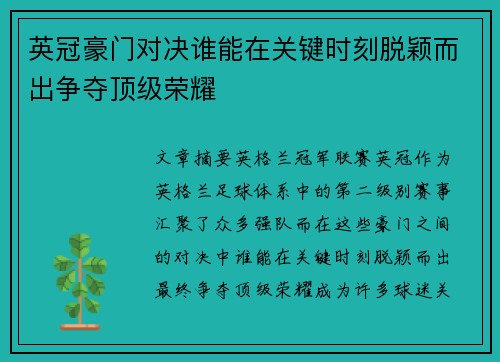 英冠豪门对决谁能在关键时刻脱颖而出争夺顶级荣耀

文章摘要英格兰冠军联赛英冠作为英格兰足球体系中的第二级别赛事汇聚了众多强队而在这些豪门之间的对决中谁能在关键时刻脱颖而出最终争夺顶级荣耀成为许多球迷关